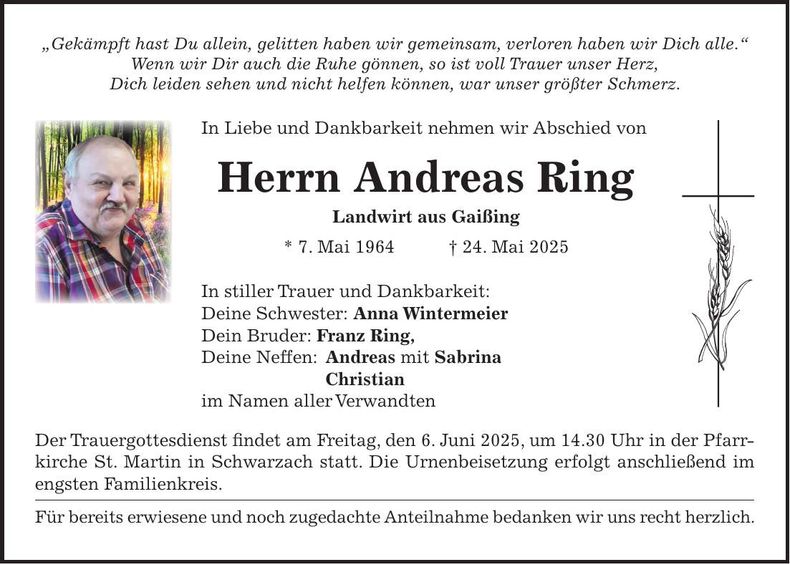 „Gekämpft hast Du allein, gelitten haben wir gemeinsam, verloren haben wir Dich alle.“
Wenn wir Dir auch die Ruhe gönnen, so ist voll Trauer unser Herz,
Dich leiden sehen und nicht helfen können, war unser größter Schmerz.

In Liebe und Dankbarkeit nehmen wir Abschied von

Herrn Andreas Ring

Landwirt aus Gaißing

* 7. Mai 1964 † 24. Mai 2025

In stiller Trauer und Dankbarkeit:
Deine Schwester: Anna Wintermeier
Dein Bruder: Franz Ring,
Deine Neffen: Andreas mit Sabrina
Christian
im Namen aller Verwandten

Der Trauergottesdienst findet am Freitag, den 6. Juni 2025, um 14.30 Uhr in der Pfarrkirche St. Martin in Schwarzach statt. Die Urnenbeisetzung erfolgt anschließend im engsten Familienkreis.

Für bereits erwiesene und noch zugedachte Anteilnahme bedanken wir uns recht herzlich.